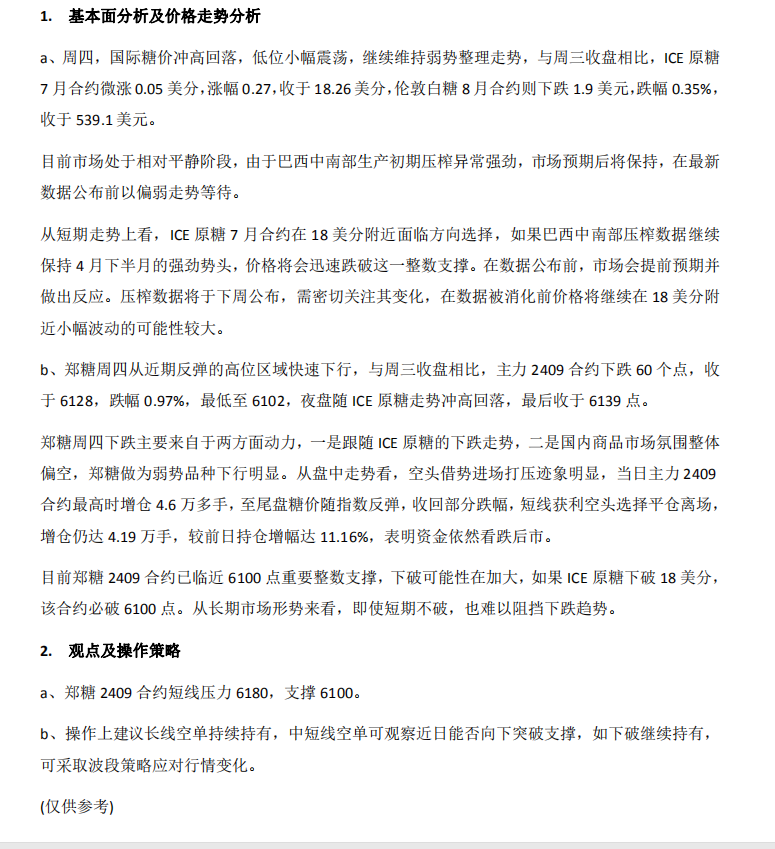 1. 基本面分析及价格走势分析

a、周四，国际糖价冲高回落，低位小幅震荡，继续维持弱势整理走势，与周三收盘相比，ICE 原糖 7 月合约微涨 0.05 美分，涨幅 0.27，收于 18.26 美分，伦敦白糖 8 月合约则下跌 1.9 美元，跌幅 0.35%，收于 539.1 美元。

目前市场处于相对平静阶段，由于巴西中南部生产初期压榨异常强劲，市场预期后将保持，在最新数据公布前以偏弱走势等待。

从短期走势上看，ICE 原糖 7 月合约在 18 美分附近面临方向选择，如果巴西中南部压榨数据继续保持 4 月下半月的强劲势头，价格将会迅速跌破这一整数支撑。在数据公布前，市场会提前预期并做出反应。压榨数据将于下周公布，需密切关注其变化，在数据被消化前价格将继续在 18 美分附近小幅波动的可能性较大。

b、郑糖周四从近期反弹的高位区域快速下行，与周三收盘相比，主力 2409 合约下跌 60 个点，收于 6128，跌幅 0.97%，最低至 6102，夜盘随 ICE 原糖走势冲高回落，最后收于 6139 点。

郑糖周四下跌主要来自于两方面动力，一是跟随 ICE 原糖的下跌走势，二是国内商品市场氛围整体偏空，郑糖做为弱势品种下行明显。从盘中走势看，空头借势进场打压迹象明显，当日主力 2409 合约最高时增仓 4.6 万多手，至尾盘糖价随指数反弹，收回部分跌幅，短线获利空头选择平仓离场，增仓仍达 4.19 万手，较前日持仓增幅达 11.16%，表明资金依然看跌后市。

目前郑糖 2409 合约已临近 6100 点重要整数支撑，下破可能性在加大，如果 ICE 原糖下破 18 美分，该合约必破 6100 点。从长期市场形势来看，即使短期不破，也难以阻挡下跌趋势。

2. 观点及操作策略

a、郑糖 2409 合约短线压力 6180，支撑 6100。

b、操作上建议长线空单持续持有，中短线空单可观察近日能否向下突破支撑，如下破继续持有，可采取波段策略应对行情变化。

(仅供参考)